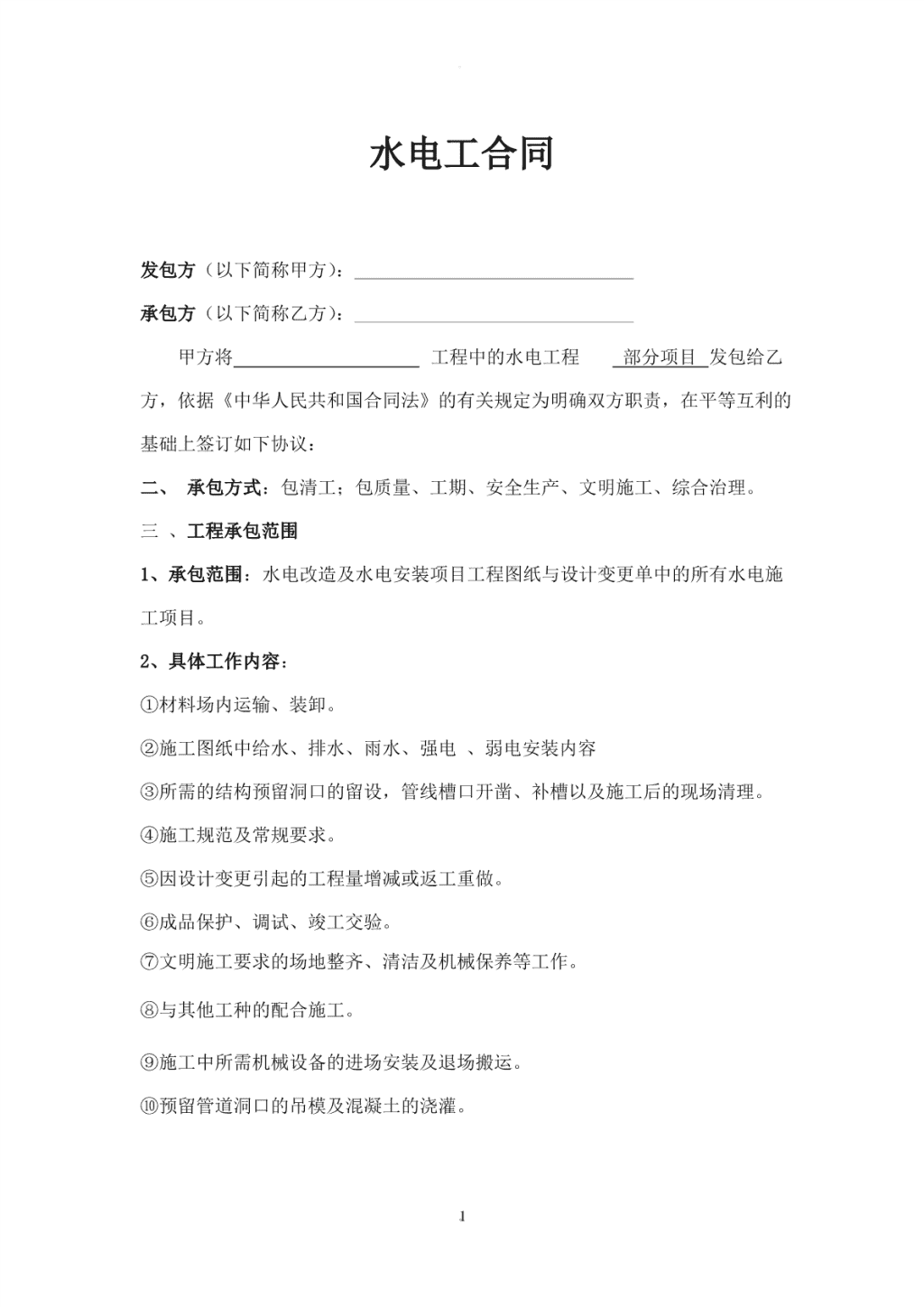 水电工合同

发包方（以下简称甲方）：______________________

承包方（以下简称乙方）：______________________

甲方将______________ 工程中的水电工程 部分项目 发包给乙方，依据《中华人民共和国合同法》的有关规定为明确双方职责，在平等互利的基础上签订如下协议：

二、 承包方式：包清工；包质量、工期、安全生产、文明施工、综合治理。

三 、工程承包范围

1、承包范围：水电改造及水电安装项目工程图纸与设计变更单中的所有水电施工项目。

2、具体工作内容：

①材料场内运输、装卸。

②施工图纸中给水、排水、雨水、强电 、弱电安装内容

③所需的结构预留洞口的留设，管线槽口开凿、补槽以及施工后的现场清理。

④施工规范及常规要求。

⑤因设计变更引起的工程量增减或返工重做。

⑥成品保护、调试、竣工交验。

⑦文明施工要求的场地整齐、清洁及机械保养等工作。

⑧与其他工种的配合施工。

⑨施工中所需机械设备的进场安装及退场搬运。

⑩预留管道洞口的吊模及混凝土的浇灌。

1